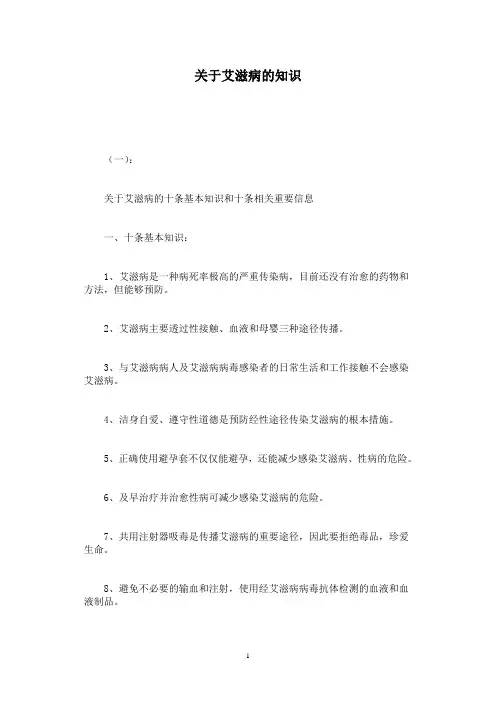 关于艾滋病的知识

（一）:

关于艾滋病的十条基本知识和十条相关重要信息

一、十条基本知识:

1、艾滋病是一种病死率极高的严重传染病，目前还没有治愈的药物和方法，但能够预防。

2、艾滋病主要透过性接触、血液和母婴三种途径传播。

3、与艾滋病病人及艾滋病病毒感染者的日常生活和工作接触不会感染艾滋病。

4、洁身自爱、遵守性道德是预防经性途径传染艾滋病的根本措施。

5、正确使用避孕套不仅仅能避孕，还能减少感染艾滋病、性病的危险。

6、及早治疗并治愈性病可减少感染艾滋病的危险。

7、共用注射器吸毒是传播艾滋病的重要途径，因此要拒绝毒品，珍爱生命。

8、避免不必要的输血和注射，使用经艾滋病病毒抗体检测的血液和血液制品。

1